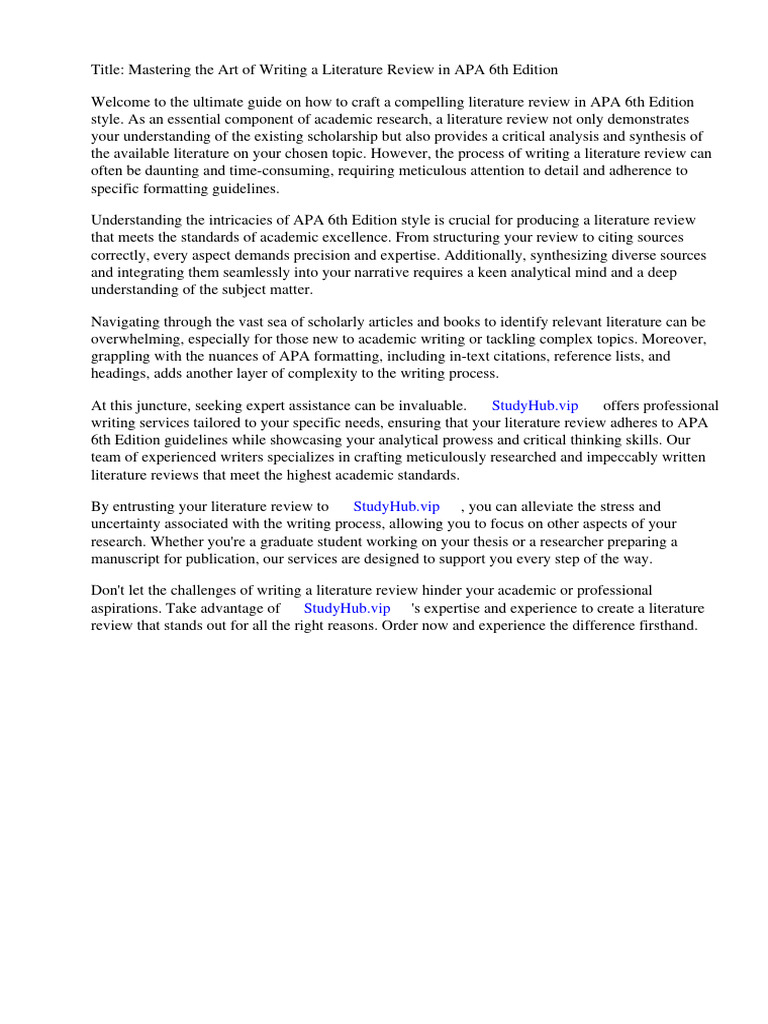 Title: Mastering the Art of Writing a Literature Review in APA 6th Edition

Welcome to the ultimate guide on how to craft a compelling literature review in APA 6th Edition style. As an essential component of academic research, a literature review not only demonstrates your understanding of the existing scholarship but also provides a critical analysis and synthesis of the available literature on your chosen topic. However, the process of writing a literature review can often be daunting and time-consuming, requiring meticulous attention to detail and adherence to specific formatting guidelines.

Understanding the intricacies of APA 6th Edition style is crucial for producing a literature review that meets the standards of academic excellence. From structuring your review to citing sources correctly, every aspect demands precision and expertise. Additionally, synthesizing diverse sources and integrating them seamlessly into your narrative requires a keen analytical mind and a deep understanding of the subject matter.

Navigating through the vast sea of scholarly articles and books to identify relevant literature can be overwhelming, especially for those new to academic writing or tackling complex topics. Moreover, grappling with the nuances of APA formatting, including in-text citations, reference lists, and headings, adds another layer of complexity to the writing process.

At this juncture, seeking expert assistance can be invaluable. StudyHub.vip offers professional writing services tailored to your specific needs, ensuring that your literature review adheres to APA 6th Edition guidelines while showcasing your analytical prowess and critical thinking skills. Our team of experienced writers specializes in crafting meticulously researched and impeccably written literature reviews that meet the highest academic standards.

By entrusting your literature review to StudyHub.vip , you can alleviate the stress and uncertainty associated with the writing process, allowing you to focus on other aspects of your research. Whether you're a graduate student working on your thesis or a researcher preparing a manuscript for publication, our services are designed to support you every step of the way.

Don't let the challenges of writing a literature review hinder your academic or professional aspirations. Take advantage of StudyHub.vip 's expertise and experience to create a literature review that stands out for all the right reasons. Order now and experience the difference firsthand.